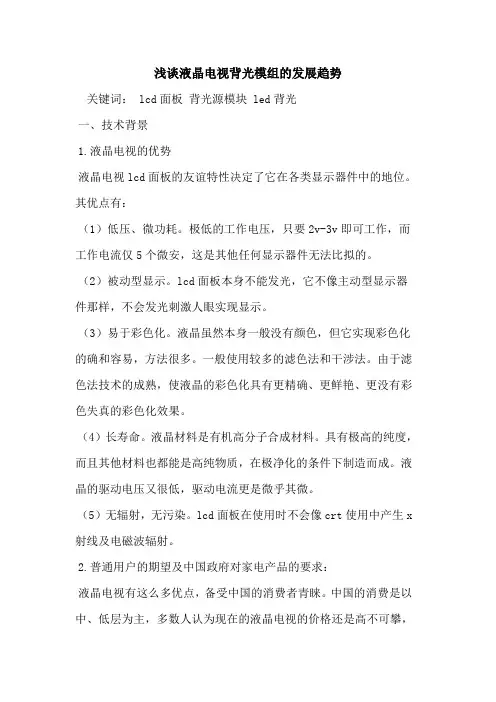 浅谈液晶电视背光模组的发展趋势

关键词： lcd面板 背光源模块 led背光

一、技术背景

1.液晶电视的优势

液晶电视lcd面板的友谊特性决定了它在各类显示器件中的地位。其优点有：

（1）低压、微功耗。极低的工作电压，只要2v-3v即可工作，而工作电流仅5个微安，这是其他任何显示器件无法比拟的。

（2）被动型显示。lcd面板本身不能发光，它不像主动型显示器件那样，不会发光刺激人眼实现显示。

（3）易于彩色化。液晶虽然本身一般没有颜色，但它实现彩色化的确和容易，方法很多。一般使用较多的滤色法和干涉法。由于滤色法技术的成熟，使液晶的彩色化具有更精确、更鲜艳、更没有彩色失真的彩色化效果。

（4）长寿命。液晶材料是有机高分子合成材料。具有极高的纯度，而且其他材料也都能是高纯物质，在极净化的条件下制造而成。液晶的驱动电压又很低，驱动电流更是微乎其微。

（5）无辐射，无污染。lcd面板在使用时不会像crt使用中产生x射线及电磁波辐射。

2.普通用户的期望及中国政府对家电产品的要求：

液晶电视有这么多优点，备受中国的消费者青睐。中国的消费是以中、低层为主，多数人认为现在的液晶电视的价格还是高不可攀，